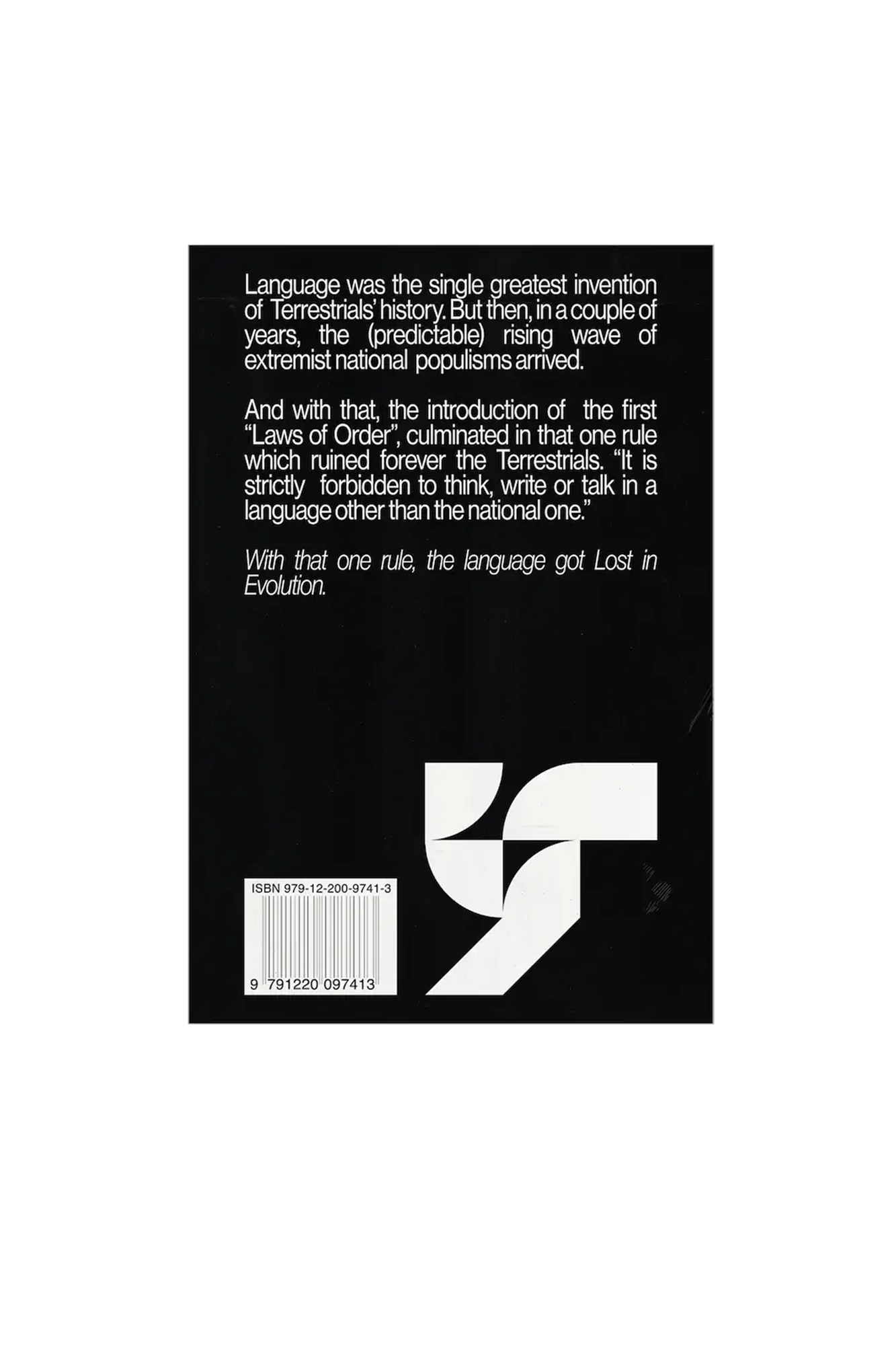 Language was the single greatest invention of Terrestrials' history. But then, in a couple of years, the (predictable) rising wave of extremist national populisms arrived.

And with that, the introduction of the first "Laws of Order", culminated in that one rule which ruined forever the Terrestrials. "It is strictly forbidden to think, write or talk in a language other than the national one."

With that one rule, the language got Lost in Evolution.

ISBN 979-12-200-9741-3

9 791220 097413